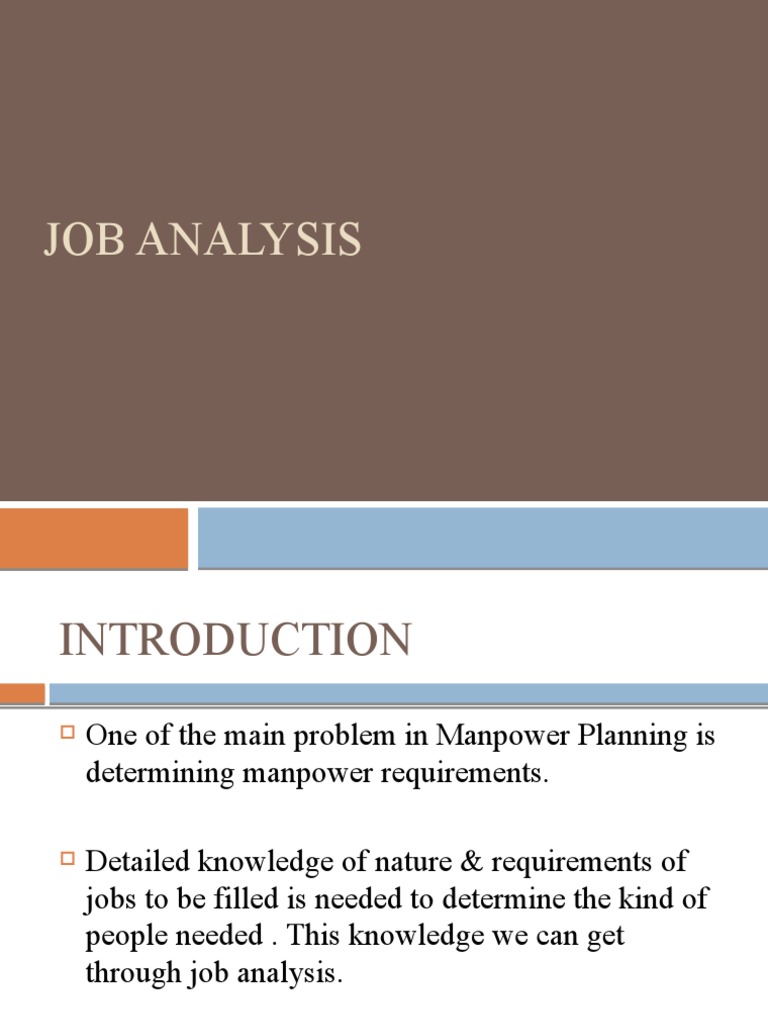 JOB ANALYSIS

INTRODUCTION

One of the main problem in Manpower Planning is determining manpower requirements.

Detailed knowledge of nature & requirements of jobs to be filled is needed to determine the kind of people needed . This knowledge we can get through job analysis.